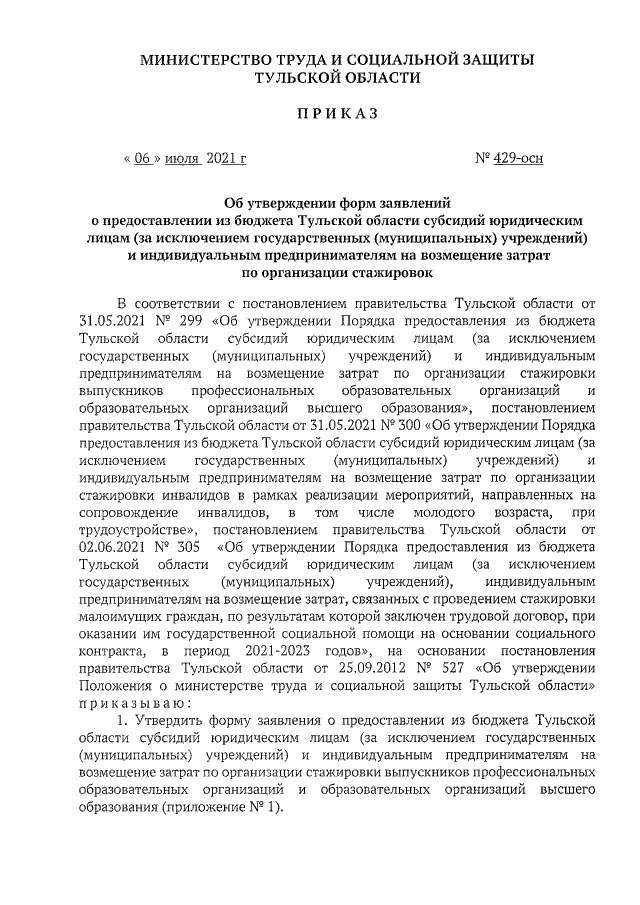 МИНИСТЕРСТВО ТРУДА И СОЦИАЛЬНОЙ ЗАЩИТЫ ТУЛЬСКОЙ ОБЛАСТИ

П Р И К А З

« 06 » июля 2021 г

№ 429-осн

Об утверждении форм заявлений о предоставлении из бюджета Тульской области субсидий юридическим лицам (за исключением государственных (муниципальных) учреждений) и индивидуальным предпринимателям на возмещение затрат по организации стажировок

В соответствии с постановлением правительства Тульской области от 31.05.2021 № 299 «Об утверждении Порядка предоставления из бюджета Тульской области субсидий юридическим лицам (за исключением государственных (муниципальных) учреждений) и индивидуальным предпринимателям на возмещение затрат по организации стажировки выпускников профессиональных образовательных организаций и образовательных организаций высшего образования», постановлением правительства Тульской области от 31.05.2021 № 300 «Об утверждении Порядка предоставления из бюджета Тульской области субсидий юридическим лицам (за исключением государственных (муниципальных) учреждений) и индивидуальным предпринимателям на возмещение затрат по организации стажировки инвалидов в рамках реализации мероприятий, направленных на сопровождение инвалидов, в том числе молодого возраста, при трудоустройстве», постановлением правительства Тульской области от 02.06.2021 № 305 «Об утверждении Порядка предоставления из бюджета Тульской области субсидий юридическим лицам (за исключением государственных (муниципальных) учреждений), индивидуальным предпринимателям на возмещение затрат, связанных с проведением стажировки малоимущих граждан, по результатам которой заключен трудовой договор, при оказании им государственной социальной помощи на основании социального контракта, в период 2021-2023 годов», на основании постановления правительства Тульской области от 25.09.2012 № 527 «Об утверждении Положения о министерстве труда и социальной защиты Тульской области» п р и к а з ы в а ю :

1. Утвердить форму заявления о предоставлении из бюджета Тульской области субсидий юридическим лицам (за исключением государственных (муниципальных) учреждений) и индивидуальным предпринимателям на возмещение затрат по организации стажировки выпускников профессиональных образовательных организаций и образовательных организаций высшего образования (приложение № 1).